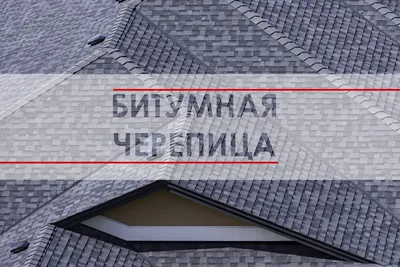 БИТУМНАЯ ЧЕРЕПИЦА